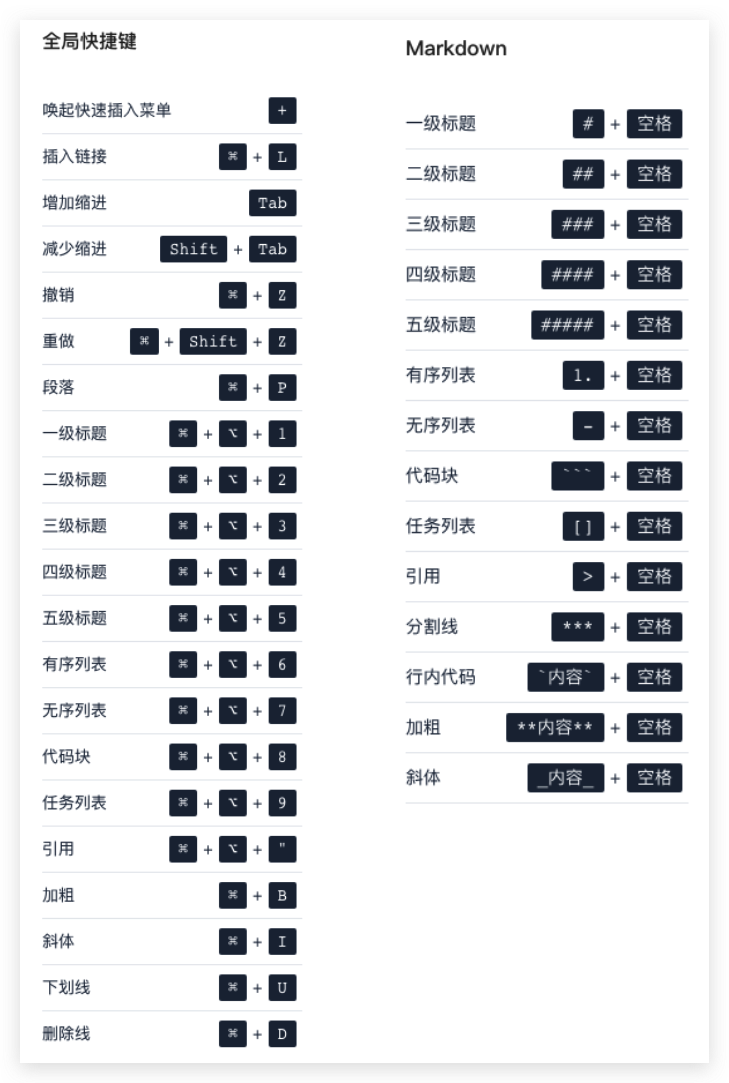 全局快捷键

唤起快速插入菜单 +
插入链接 ⌘ + L
增加缩进 Tab
减少缩进 Shift + Tab
撤销 ⌘ + Z
重做 ⌘ + Shift + Z
段落 ⌘ + P
一级标题 ⌘ + ⌥ + 1
二级标题 ⌘ + ⌥ + 2
三级标题 ⌘ + ⌥ + 3
四级标题 ⌘ + ⌥ + 4
五级标题 ⌘ + ⌥ + 5
有序列表 ⌘ + ⌥ + 6
无序列表 ⌘ + ⌥ + 7
代码块 ⌘ + ⌥ + 8
任务列表 ⌘ + ⌥ + 9
引用 ⌘ + ⌥ + "
加粗 ⌘ + B
斜体 ⌘ + I
下划线 ⌘ + U
删除线 ⌘ + D

Markdown

一级标题 # + 空格
二级标题 ## + 空格
三级标题 ### + 空格
四级标题 #### + 空格
五级标题 ##### + 空格
有序列表 1. + 空格
无序列表 - + 空格
代码块 ``` + 空格
任务列表 [] + 空格
引用 > + 空格
分割线 *** + 空格
行内代码 `内容` + 空格
加粗 **内容** + 空格
斜体 _内容_ + 空格